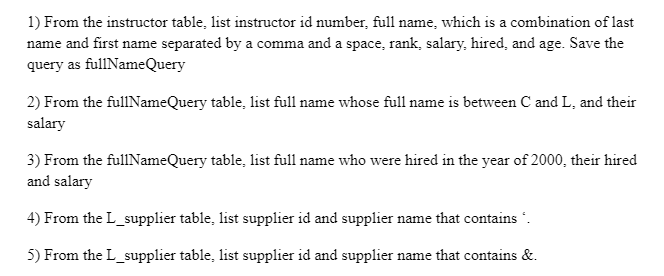 1) From the instructor table, list instructor id number, full name, which is a combination of last name and first name separated by a comma and a space, rank, salary, hired, and age. Save the query as fullNameQuery

2) From the fullNameQuery table, list full name whose full name is between C and L, and their salary

3) From the fullNameQuery table, list full name who were hired in the year of 2000, their hired and salary

4) From the L_supplier table, list supplier id and supplier name that contains ‘.

5) From the L_supplier table, list supplier id and supplier name that contains &.